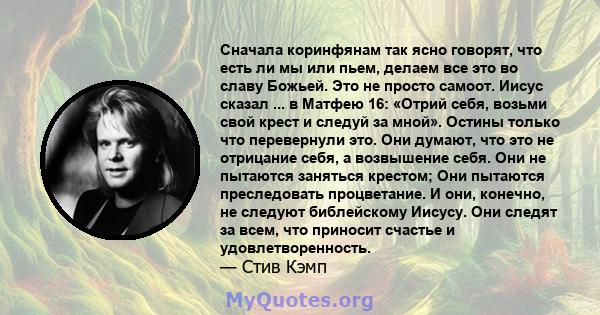 Сначала коринфянам так ясно говорят, что есть ли мы или пьем, делаем все это во славу Божьей. Это не просто самоот. Иисус сказал ... в Матфею 16: «Отрий себя, возьми свой крест и следуй за мной». Остины только что перевернули это. Они думают, что это не отрицание себя, а возвышение себя. Они не пытаются заняться крестом; Они пытаются преследовать процветание. И они, конечно, не следуют библейскому Иисусу. Они следят за всем, что приносит счастье и удовлетворенность.
— Стив Кэмп

MyQuotes.org